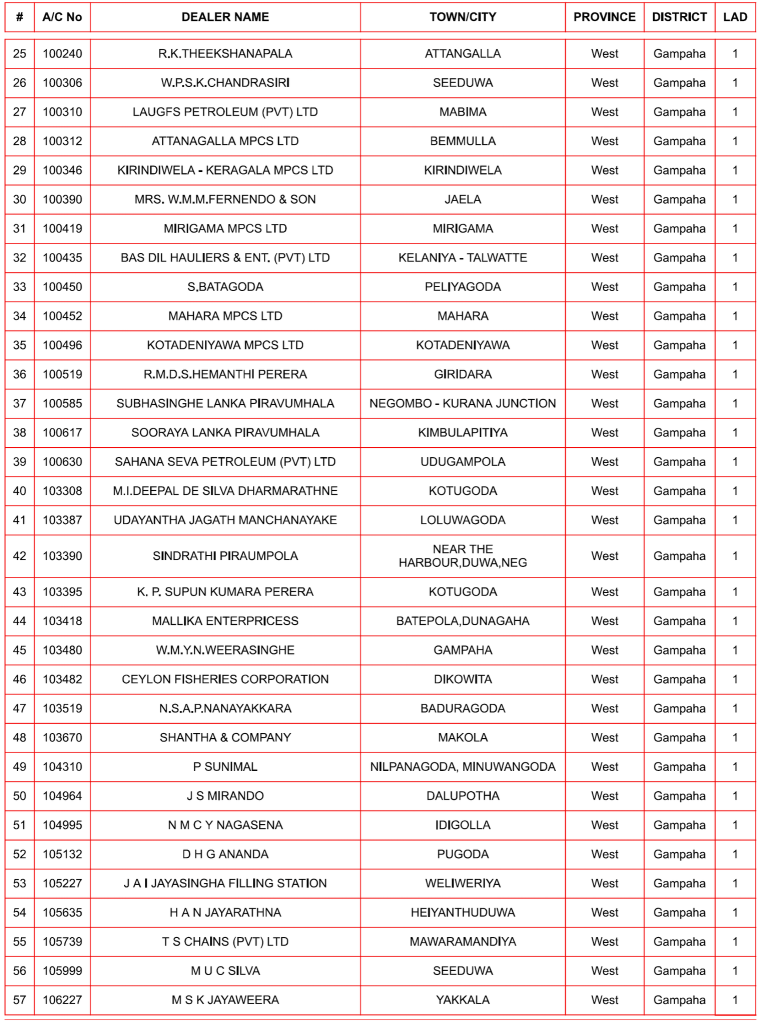 | # | A/C No | DEALER NAME | TOWN/CITY | PROVINCE | DISTRICT | LAD |
|---|---|---|---|---|---|---|
| 25 | 100240 | R.K.THEEKSHANAPALA | ATTANGALLA | West | Gampaha | 1 |
| 26 | 100306 | W.P.S.K.CHANDRASIRI | SEEDUWA | West | Gampaha | 1 |
| 27 | 100310 | LAUGFS PETROLEUM (PVT) LTD | MABIMA | West | Gampaha | 1 |
| 28 | 100312 | ATTANAGALLA MPCS LTD | BEMMULLA | West | Gampaha | 1 |
| 29 | 100346 | KIRINDIWELA - KERAGALA MPCS LTD | KIRINDIWELA | West | Gampaha | 1 |
| 30 | 100390 | MRS. W.M.M.FERNENDO & SON | JAELA | West | Gampaha | 1 |
| 31 | 100419 | MIRIGAMA MPCS LTD | MIRIGAMA | West | Gampaha | 1 |
| 32 | 100435 | BAS DIL HAULIERS & ENT. (PVT) LTD | KELANIYA - TALWATTE | West | Gampaha | 1 |
| 33 | 100450 | S.BATAGODA | PELIYAGODA | West | Gampaha | 1 |
| 34 | 100452 | MAHARA MPCS LTD | MAHARA | West | Gampaha | 1 |
| 35 | 100496 | KOTADENIYAWA MPCS LTD | KOTADENIYAWA | West | Gampaha | 1 |
| 36 | 100519 | R.M.D.S.HEMANTHI PERERA | GIRIDARA | West | Gampaha | 1 |
| 37 | 100585 | SUBHASINGHE LANKA PIRAVUMHALA | NEGOMBO - KURANA JUNCTION | West | Gampaha | 1 |
| 38 | 100617 | SOORAYA LANKA PIRAVUMHALA | KIMBULAPITIYA | West | Gampaha | 1 |
| 39 | 100630 | SAHANA SEVA PETROLEUM (PVT) LTD | UDUGAMPOLA | West | Gampaha | 1 |
| 40 | 103308 | M.I.DEEPAL DE SILVA DHARMARATHNE | KOTUGODA | West | Gampaha | 1 |
| 41 | 103387 | UDAYANTHA JAGATH MANCHANAYAKE | LOLUWAGODA | West | Gampaha | 1 |
| 42 | 103390 | SINDRATHI PIRAUMPOLA | NEAR THE HARBOUR,DUWA,NEG | West | Gampaha | 1 |
| 43 | 103395 | K. P. SUPUN KUMARA PERERA | KOTUGODA | West | Gampaha | 1 |
| 44 | 103418 | MALLIKA ENTERPRICESS | BATEPOLA,DUNAGAHA | West | Gampaha | 1 |
| 45 | 103480 | W.M.Y.N.WEERASINGHE | GAMPAHA | West | Gampaha | 1 |
| 46 | 103482 | CEYLON FISHERIES CORPORATION | DIKOWITA | West | Gampaha | 1 |
| 47 | 103519 | N.S.A.P.NANAYAKKARA | BADURAGODA | West | Gampaha | 1 |
| 48 | 103670 | SHANTHA & COMPANY | MAKOLA | West | Gampaha | 1 |
| 49 | 104310 | P SUNIMAL | NILPANAGODA, MINUWANGODA | West | Gampaha | 1 |
| 50 | 104964 | J S MIRANDO | DALUPOTHA | West | Gampaha | 1 |
| 51 | 104995 | N M C Y NAGASENA | IDIGOLLA | West | Gampaha | 1 |
| 52 | 105132 | D H G ANANDA | PUGODA | West | Gampaha | 1 |
| 53 | 105227 | J A I JAYASINGHA FILLING STATION | WELIWERIYA | West | Gampaha | 1 |
| 54 | 105635 | H A N JAYARATHNA | HEIYANTHUDUWA | West | Gampaha | 1 |
| 55 | 105739 | T S CHAINS (PVT) LTD | MAWARAMANDIYA | West | Gampaha | 1 |
| 56 | 105999 | M U C SILVA | SEEDUWA | West | Gampaha | 1 |
| 57 | 106227 | M S K JAYAWEERA | YAKKALA | West | Gampaha | 1 |